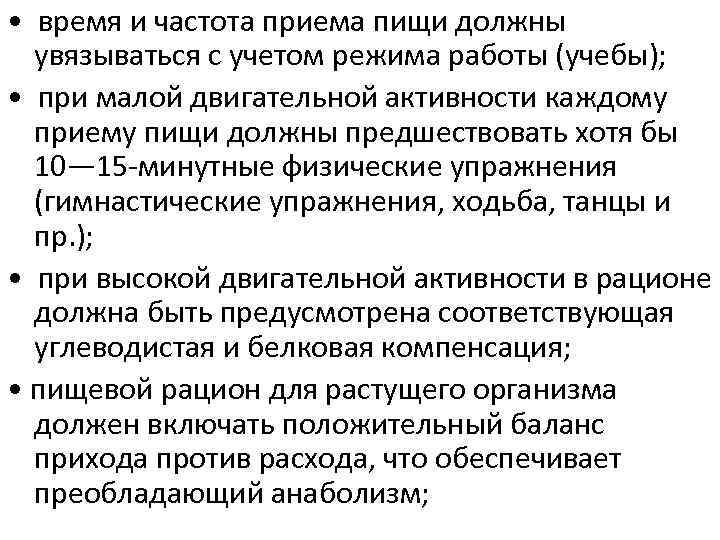 • время и частота приема пищи должны увязываться с учетом режима работы (учебы);

• при малой двигательной активности каждому приему пищи должны предшествовать хотя бы 10—15-минутные физические упражнения (гимнастические упражнения, ходьба, танцы и пр.);

• при высокой двигательной активности в рационе должна быть предусмотрена соответствующая углеводистая и белковая компенсация;

• пищевой рацион для растущего организма должен включать положительный баланс прихода против расхода, что обеспечивает преобладающий анаболизм;